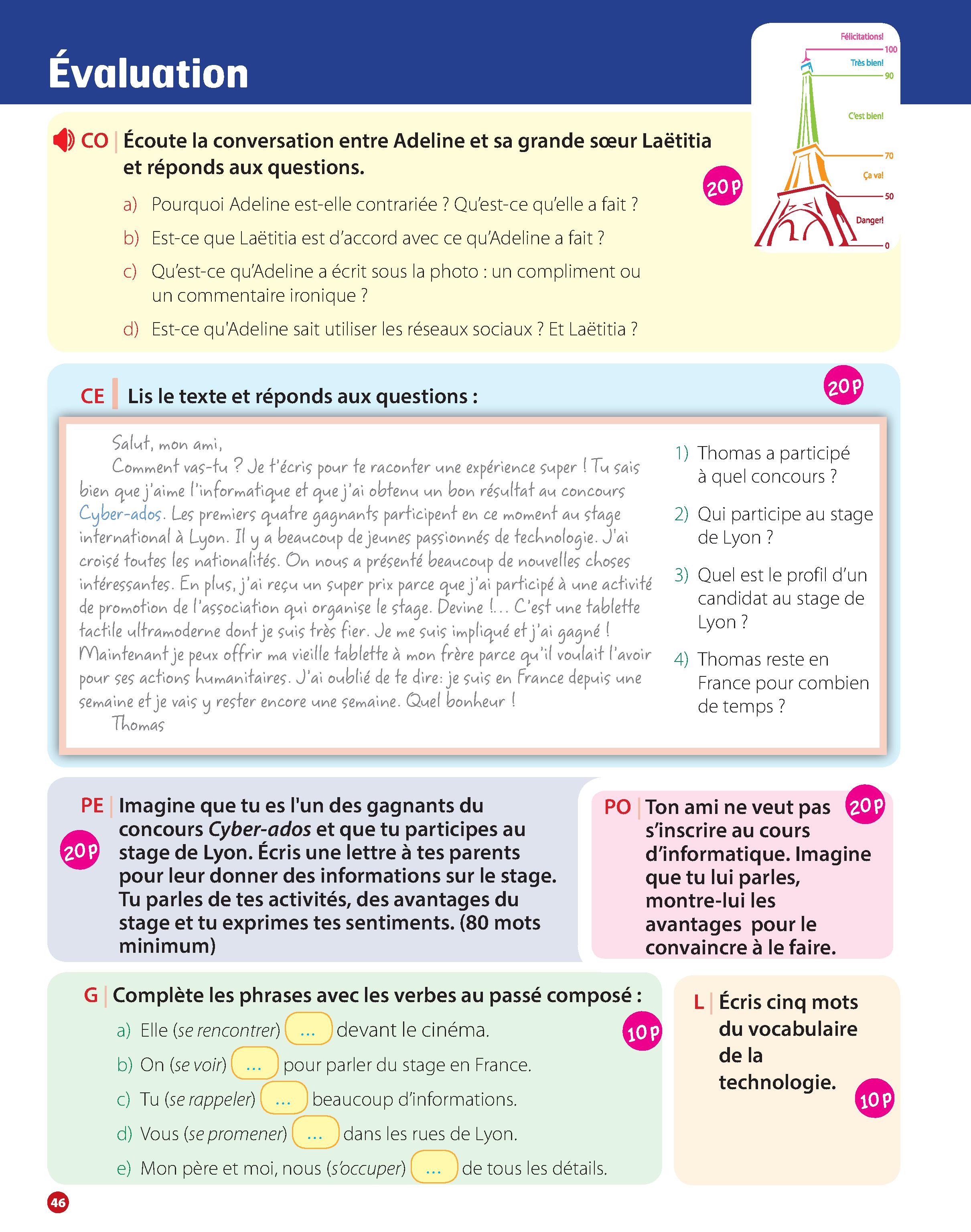 Évaluation

Félicitations!
100
Très bien!
90
C'est bien!
70
Ça va!
50
Danger!
0

CO | Écoute la conversation entre Adeline et sa grande sœur Laëtitia et réponds aux questions.

20 p

a) Pourquoi Adeline est-elle contrariée ? Qu'est-ce qu'elle a fait ?
b) Est-ce que Laëtitia est d'accord avec ce qu'Adeline a fait ?
c) Qu'est-ce qu'Adeline a écrit sous la photo : un compliment ou un commentaire ironique ?
d) Est-ce qu'Adeline sait utiliser les réseaux sociaux ? Et Laëtitia ?

CE | Lis le texte et réponds aux questions :

20 p

Salut, mon ami,
Comment vas-tu ? Je t'écris pour te raconter une expérience super ! Tu sais bien que j'aime l'informatique et que j'ai obtenu un bon résultat au concours Cyber-ados. Les premiers quatre gagnants participent en ce moment au stage international à Lyon. Il y a beaucoup de jeunes passionnés de technologie. J'ai croisé toutes les nationalités. On nous a présenté beaucoup de nouvelles choses intéressantes. En plus, j'ai reçu un super prix parce que j'ai participé à une activité de promotion de l'association qui organise le stage. Devine !... C'est une tablette tactile ultramoderne dont je suis très fier. Je me suis impliqué et j'ai gagné ! Maintenant je peux offrir ma vieille tablette à mon frère parce qu'il voulait l'avoir pour ses actions humanitaires. J'ai oublié de te dire: je suis en France depuis une semaine et je vais y rester encore une semaine. Quel bonheur !
Thomas

1) Thomas a participé à quel concours ?
2) Qui participe au stage de Lyon ?
3) Quel est le profil d'un candidat au stage de Lyon ?
4) Thomas reste en France pour combien de temps ?

PE | Imagine que tu es l'un des gagnants du concours Cyber-ados et que tu participes au stage de Lyon. Écris une lettre à tes parents pour leur donner des informations sur le stage. Tu parles de tes activités, des avantages du stage et tu exprimes tes sentiments. (80 mots minimum)

20 p

PO | Ton ami ne veut pas s'inscrire au cours d'informatique. Imagine que tu lui parles, montre-lui les avantages pour le convaincre à le faire.

20 p

G | Complète les phrases avec les verbes au passé composé :

10 p

a) Elle (se rencontrer) ... devant le cinéma.
b) On (se voir) ... pour parler du stage en France.
c) Tu (se rappeler) ... beaucoup d'informations.
d) Vous (se promener) ... dans les rues de Lyon.
e) Mon père et moi, nous (s'occuper) ... de tous les détails.

L | Écris cinq mots du vocabulaire de la technologie.

10 p

46